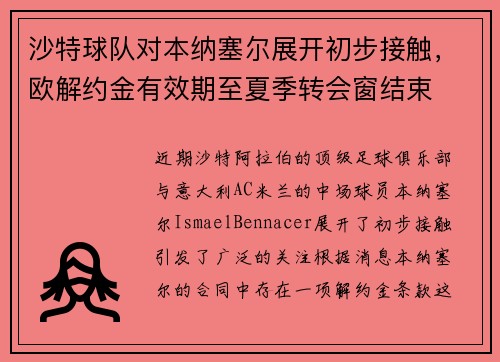 沙特球队对本纳塞尔展开初步接触，欧解约金有效期至夏季转会窗结束

近期沙特阿拉伯的顶级足球俱乐部与意大利AC米兰的中场球员本纳塞尔IsmaelBennacer展开了初步接触引发了广泛的关注根据消息本纳塞尔的合同中存在一项解约金条款这